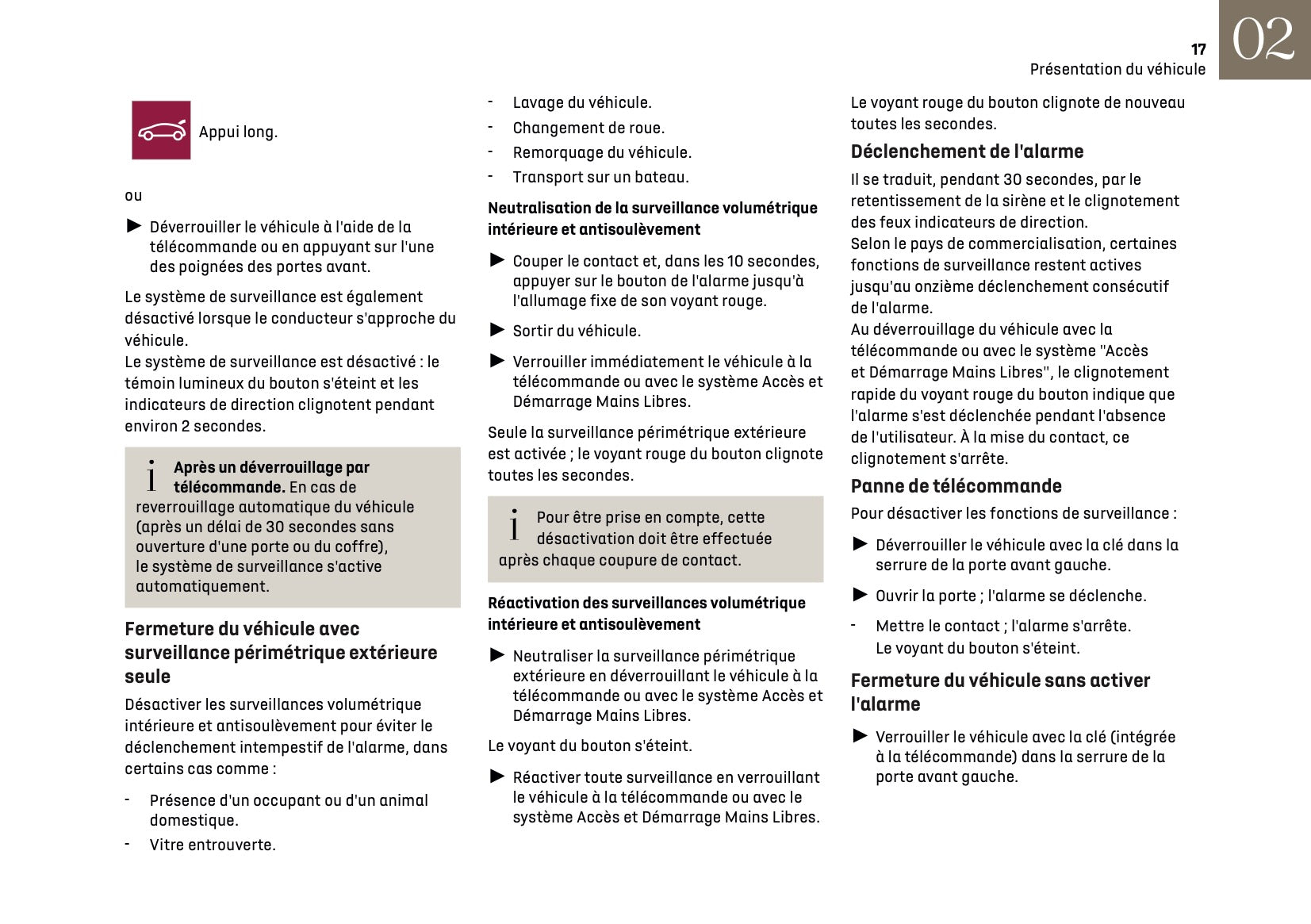 17
Présentation du véhicule
02

Appui long.

ou

► Déverrouiller le véhicule à l'aide de la télécommande ou en appuyant sur l'une des poignées des portes avant.

Le système de surveillance est également désactivé lorsque le conducteur s'approche du véhicule.
Le système de surveillance est désactivé : le témoin lumineux du bouton s'éteint et les indicateurs de direction clignotent pendant environ 2 secondes.

i Après un déverrouillage par télécommande. En cas de reverrouillage automatique du véhicule (après un délai de 30 secondes sans ouverture d'une porte ou du coffre), le système de surveillance s'active automatiquement.

Fermeture du véhicule avec surveillance périmétrique extérieure seule

Désactiver les surveillances volumétrique intérieure et antisoulèvement pour éviter le déclenchement intempestif de l'alarme, dans certains cas comme :

- Présence d'un occupant ou d'un animal domestique.
- Vitre entrouverte.
- Lavage du véhicule.
- Changement de roue.
- Remorquage du véhicule.
- Transport sur un bateau.

Neutralisation de la surveillance volumétrique intérieure et antisoulèvement

► Couper le contact et, dans les 10 secondes, appuyer sur le bouton de l'alarme jusqu'à l'allumage fixe de son voyant rouge.

► Sortir du véhicule.

► Verrouiller immédiatement le véhicule à la télécommande ou avec le système Accès et Démarrage Mains Libres.

Seule la surveillance périmétrique extérieure est activée ; le voyant rouge du bouton clignote toutes les secondes.

i Pour être prise en compte, cette désactivation doit être effectuée après chaque coupure de contact.

Réactivation des surveillances volumétrique intérieure et antisoulèvement

► Neutraliser la surveillance périmétrique extérieure en déverrouillant le véhicule à la télécommande ou avec le système Accès et Démarrage Mains Libres.

Le voyant du bouton s'éteint.

► Réactiver toute surveillance en verrouillant le véhicule à la télécommande ou avec le système Accès et Démarrage Mains Libres.

Le voyant rouge du bouton clignote de nouveau toutes les secondes.

Déclenchement de l'alarme

Il se traduit, pendant 30 secondes, par le retentissement de la sirène et le clignotement des feux indicateurs de direction.
Selon le pays de commercialisation, certaines fonctions de surveillance restent actives jusqu'au onzième déclenchement consécutif de l'alarme.
Au déverrouillage du véhicule avec la télécommande ou avec le système "Accès et Démarrage Mains Libres", le clignotement rapide du voyant rouge du bouton indique que l'alarme s'est déclenchée pendant l'absence de l'utilisateur. À la mise du contact, ce clignotement s'arrête.

Panne de télécommande

Pour désactiver les fonctions de surveillance :

► Déverrouiller le véhicule avec la clé dans la serrure de la porte avant gauche.

► Ouvrir la porte ; l'alarme se déclenche.

- Mettre le contact ; l'alarme s'arrête.
Le voyant du bouton s'éteint.

Fermeture du véhicule sans activer l'alarme

► Verrouiller le véhicule avec la clé (intégrée à la télécommande) dans la serrure de la porte avant gauche.